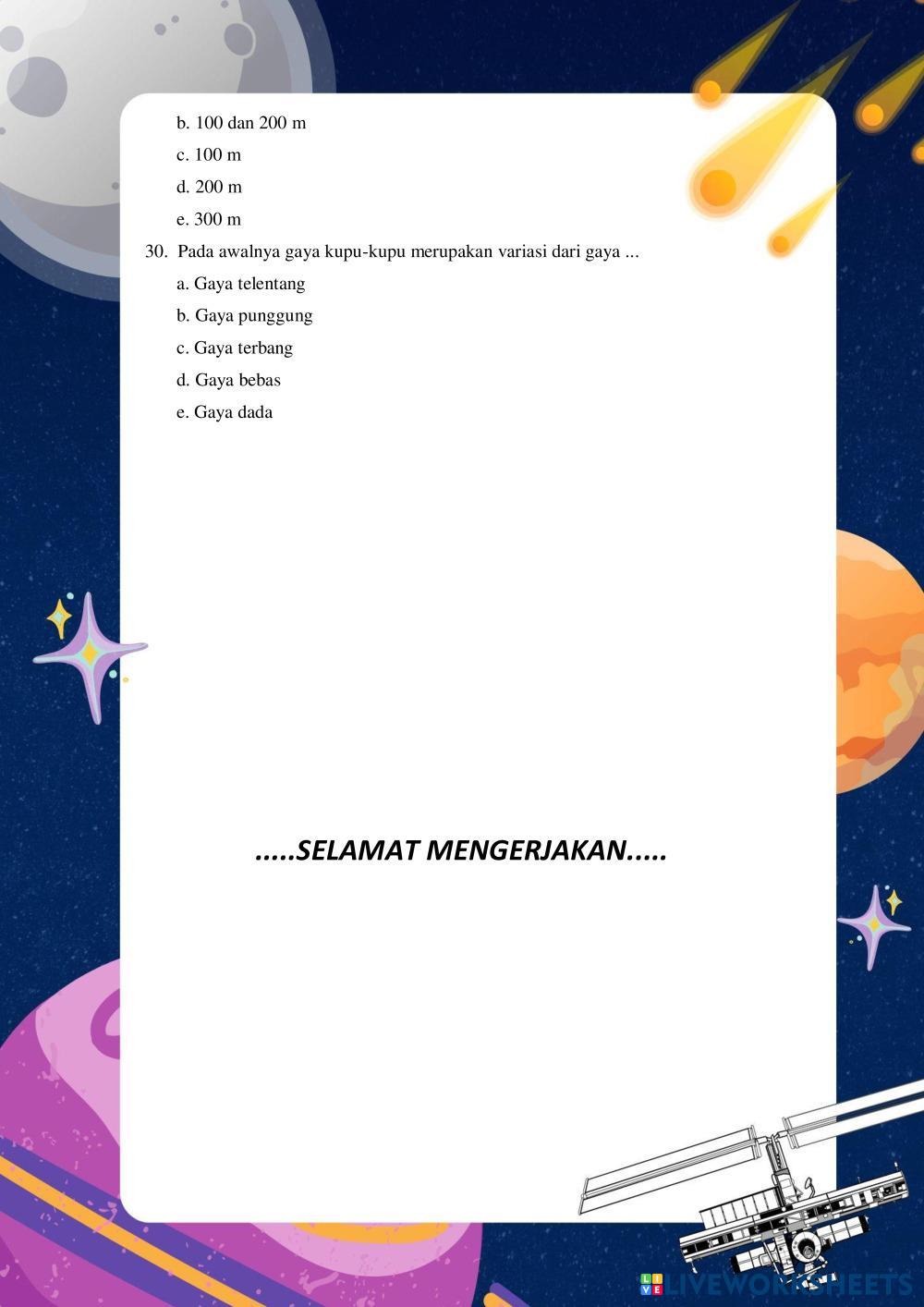 b. 100 dan 200 m

c. 100 m

d. 200 m

e. 300 m

30. Pada awalnya gaya kupu-kupu merupakan variasi dari gaya ...

a. Gaya telentang

b. Gaya punggung

c. Gaya terbang

d. Gaya bebas

e. Gaya dada

.....SELAMAT MENGERJAKAN.....

LIVEWORKSHEETS